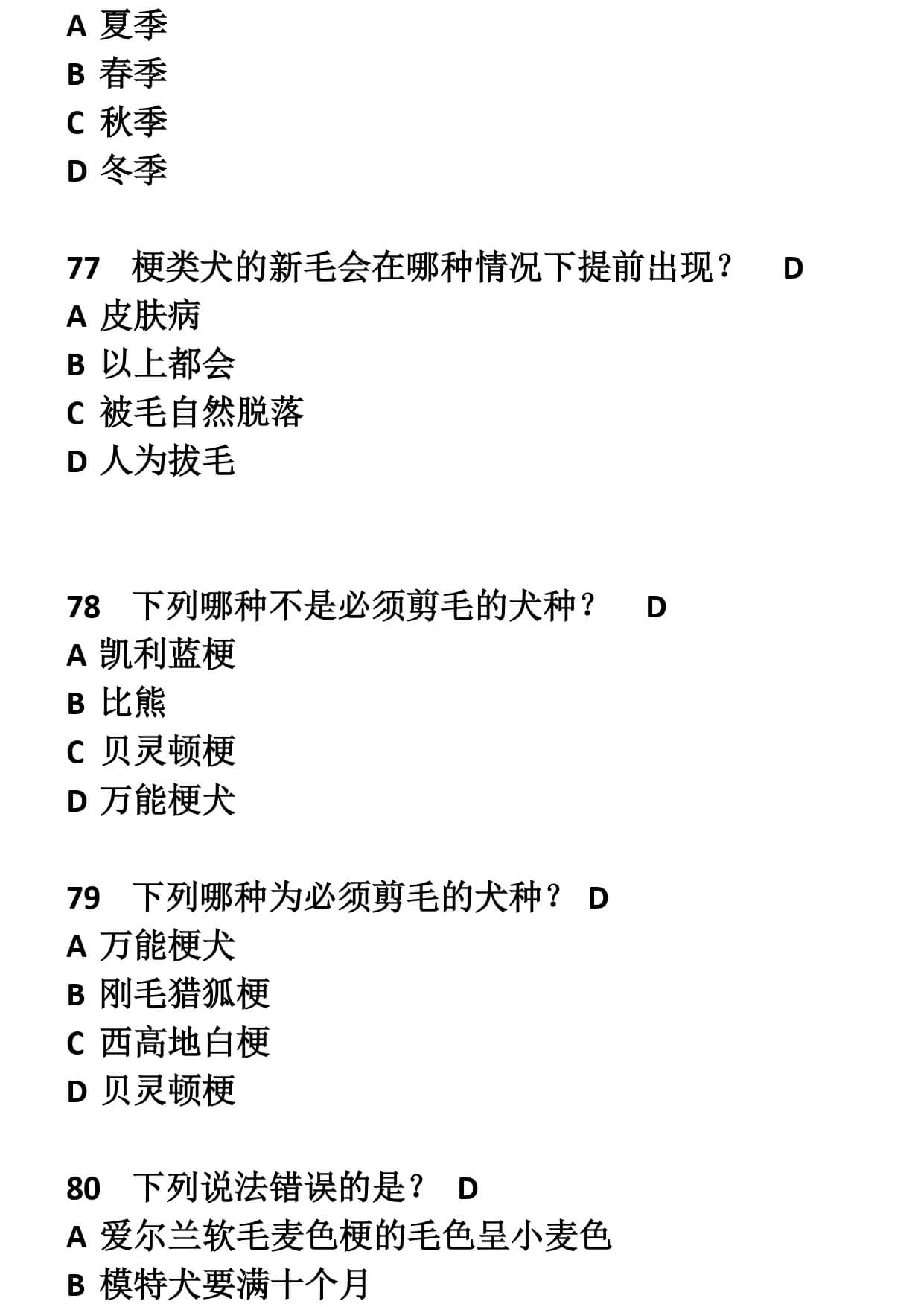 A 夏季
B 春季
C 秋季
D 冬季

77 梗类犬的新毛会在哪种情况下提前出现？ D
A 皮肤病
B 以上都会
C 被毛自然脱落
D 人为拔毛

78 下列哪种不是必须剪毛的犬种？ D
A 凯利蓝梗
B 比熊
C 贝灵顿梗
D 万能梗犬

79 下列哪种为必须剪毛的犬种？ D
A 万能梗犬
B 刚毛猎狐梗
C 西高地白梗
D 贝灵顿梗

80 下列说法错误的是？ D
A 爱尔兰软毛麦色梗的毛色呈小麦色
B 模特犬要满十个月